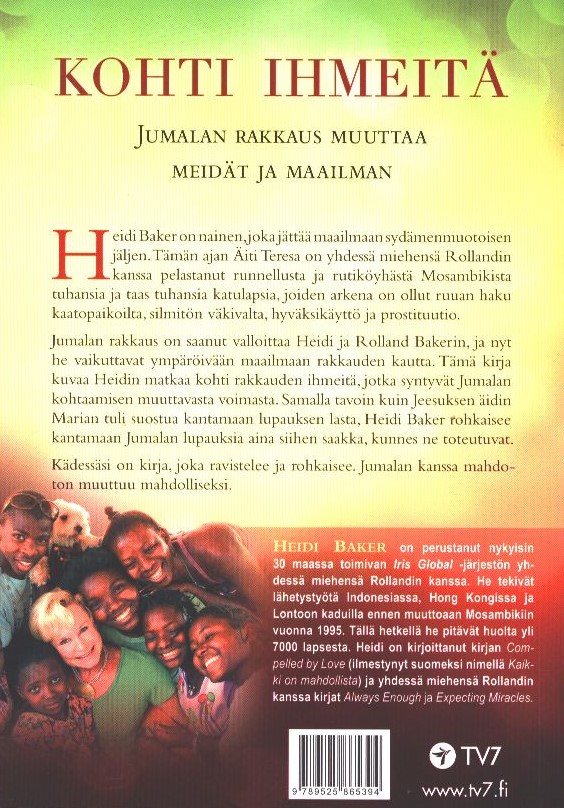 KOHTI IHMEITÄ

JUMALAN RAKKAUS MUUTTAA MEIDÄT JA MAAILMAN

Heidi Baker on nainen, joka jättää maailmaan sydämenmuotoisen jäljen. Tämän ajan Äiti Teresa on yhdessä miehensä Rollandin kanssa pelastanut runnellusta ja rutiköyhästä Mosambikista tuhansia ja taas tuhansia katulapsia, joiden arkena on ollut ruuan haku kaatopaikoilta, silmitön väkivalta, hyväksikäyttö ja prostituutio.

Jumalan rakkaus on saanut valloittaa Heidi ja Rolland Bakerin, ja nyt he vaikuttavat ympäröivään maailmaan rakkauden kautta. Tämä kirja kuvaa Heidin matkaa kohti rakkauden ihmeitä, jotka syntyvät Jumalan kohtaamisen muuttavasta voimasta. Samalla tavoin kuin Jeesuksen äidin Marian tuli suostua kantamaan lupauksen lasta, Heidi Baker rohkaisee kantamaan Jumalan lupauksia aina siihen saakka, kunnes ne toteutuvat.

Kädessäsi on kirja, joka ravistelee ja rohkaisee. Jumalan kanssa mahdoton muuttuu mahdolliseksi.

HEIDI BAKER on perustanut nykyisin 30 maassa toimivan Iris Global -järjestön yhdessä miehensä Rollandin kanssa. He tekivät lähetystyötä Indonesiassa, Hong Kongissa ja Lontoon kaduilla ennen muuttoaan Mosambikiin vuonna 1995. Tällä hetkellä he pitävät huolta yli 7000 lapsesta. Heidi on kirjoittanut kirjan Compelled by Love (ilmestynyt suomeksi nimellä Kaikki on mahdollista) ja yhdessä miehensä Rollandin kanssa kirjat Always Enough ja Expecting Miracles.

9 789525 865394

TV7
www.tv7.fi